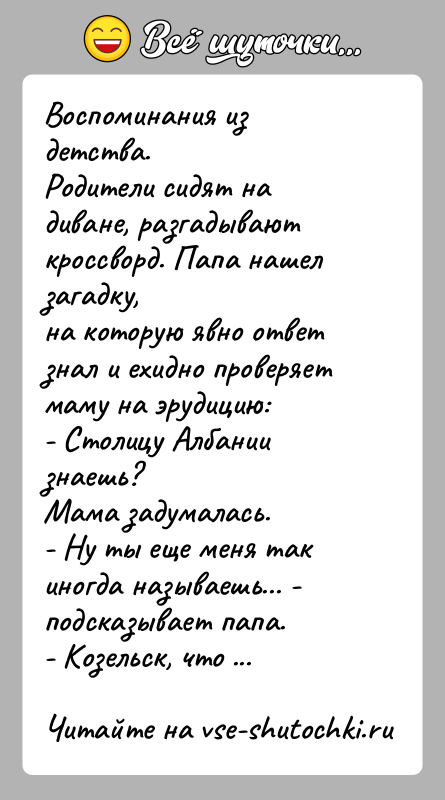 Всё шуточки...

Воспоминания из детства.
Родители сидят на диване, разгадывают кроссворд. Папа нашел загадку,
на которую явно ответ знал и ехидно проверяет маму на эрудицию:
- Столицу Албании знаешь?
Мама задумалась.
- Ну ты еще меня так иногда называешь... - подсказывает папа.
- Козельск, что ...

Читайте на vse-shutochki.ru